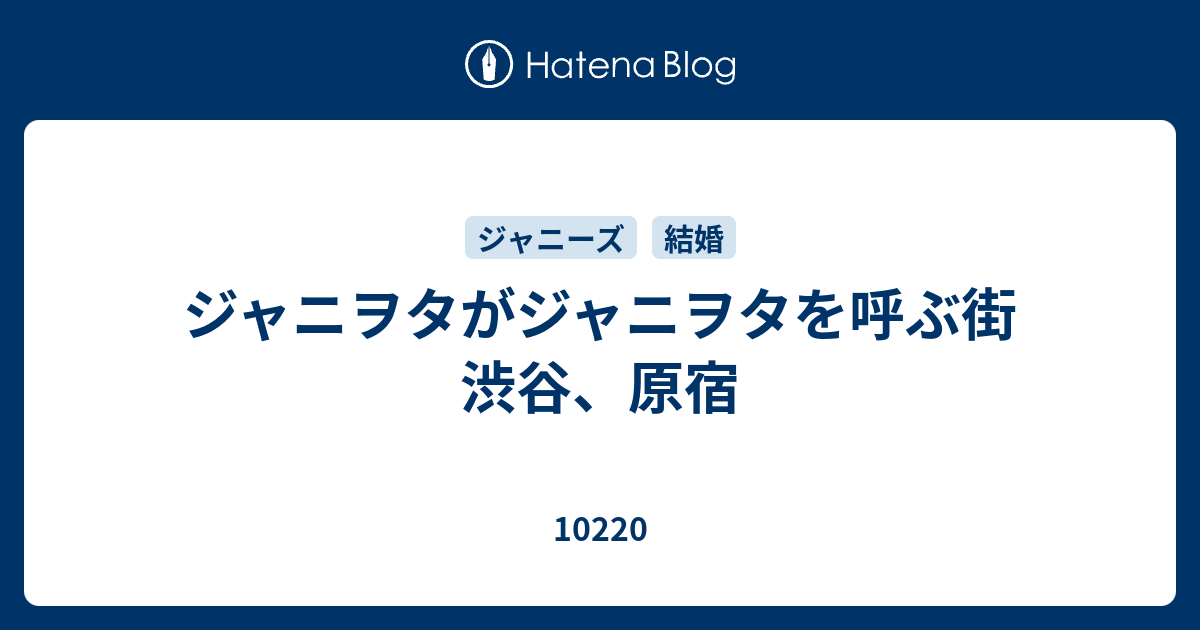 Hatena Blog

ジャニーズ 結婚

ジャニヲタがジャニヲタを呼ぶ街 渋谷、原宿

10220